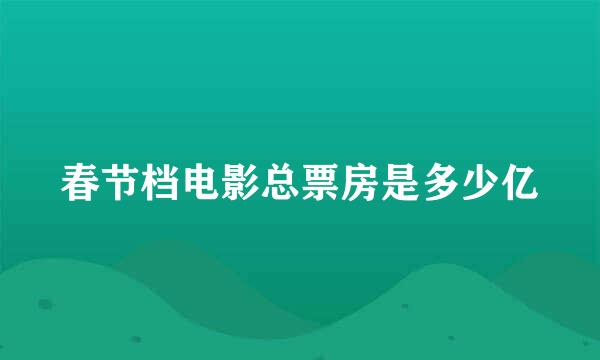 春节档电影总票房是多少亿